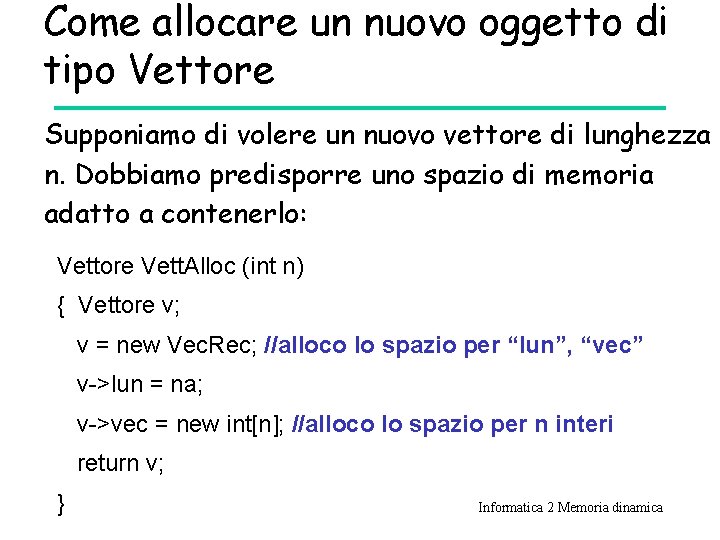 Come allocare un nuovo oggetto di tipo Vettore

Supponiamo di volere un nuovo vettore di lunghezza n. Dobbiamo predisporre uno spazio di memoria adatto a contenerlo:

Vettore VettAlloc (int n)
{ Vettore v;
v = new VecRec; //alloco lo spazio per “lun”, “vec”
v->lun = na;
v->vec = new int[n]; //alloco lo spazio per n interi
return v;
}

Informatica 2 Memoria dinamica